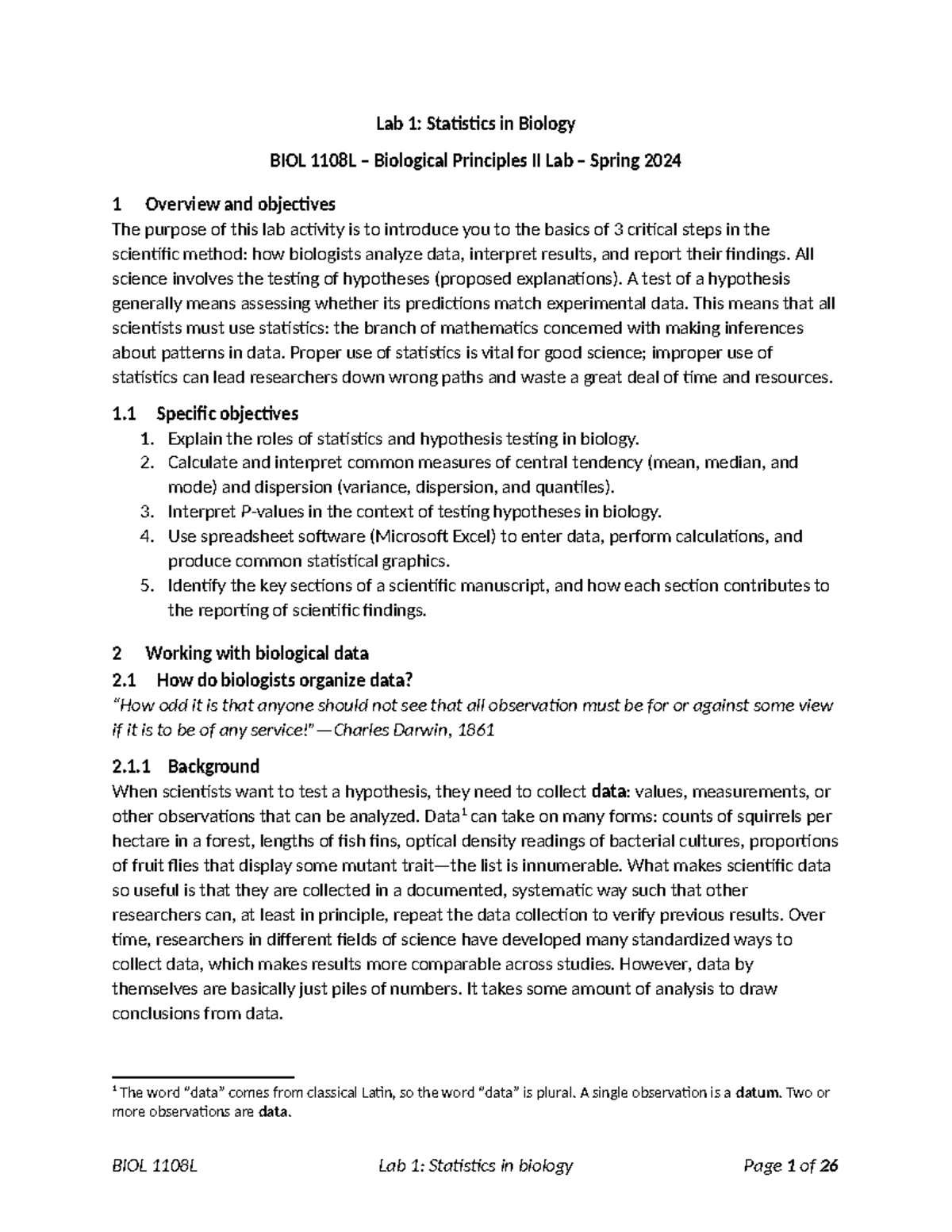 Lab 1: Statistics in Biology

BIOL 1108L – Biological Principles II Lab – Spring 2024

1 Overview and objectives

The purpose of this lab activity is to introduce you to the basics of 3 critical steps in the scientific method: how biologists analyze data, interpret results, and report their findings. All science involves the testing of hypotheses (proposed explanations). A test of a hypothesis generally means assessing whether its predictions match experimental data. This means that all scientists must use statistics: the branch of mathematics concerned with making inferences about patterns in data. Proper use of statistics is vital for good science; improper use of statistics can lead researchers down wrong paths and waste a great deal of time and resources.

1.1 Specific objectives

1. Explain the roles of statistics and hypothesis testing in biology.
2. Calculate and interpret common measures of central tendency (mean, median, and mode) and dispersion (variance, dispersion, and quantiles).
3. Interpret P-values in the context of testing hypotheses in biology.
4. Use spreadsheet software (Microsoft Excel) to enter data, perform calculations, and produce common statistical graphics.
5. Identify the key sections of a scientific manuscript, and how each section contributes to the reporting of scientific findings.

2 Working with biological data

2.1 How do biologists organize data?

"How odd it is that anyone should not see that all observation must be for or against some view if it is to be of any service!"—Charles Darwin, 1861

2.1.1 Background

When scientists want to test a hypothesis, they need to collect data: values, measurements, or other observations that can be analyzed. Data$^{1}$ can take on many forms: counts of squirrels per hectare in a forest, lengths of fish fins, optical density readings of bacterial cultures, proportions of fruit flies that display some mutant trait—the list is innumerable. What makes scientific data so useful is that they are collected in a documented, systematic way such that other researchers can, at least in principle, repeat the data collection to verify previous results. Over time, researchers in different fields of science have developed many standardized ways to collect data, which makes results more comparable across studies. However, data by themselves are basically just piles of numbers. It takes some amount of analysis to draw conclusions from data.

$^{1}$ The word "data" comes from classical Latin, so the word "data" is plural. A single observation is a datum. Two or more observations are data.

BIOL 1108L Lab 1: Statistics in biology Page 1 of 26